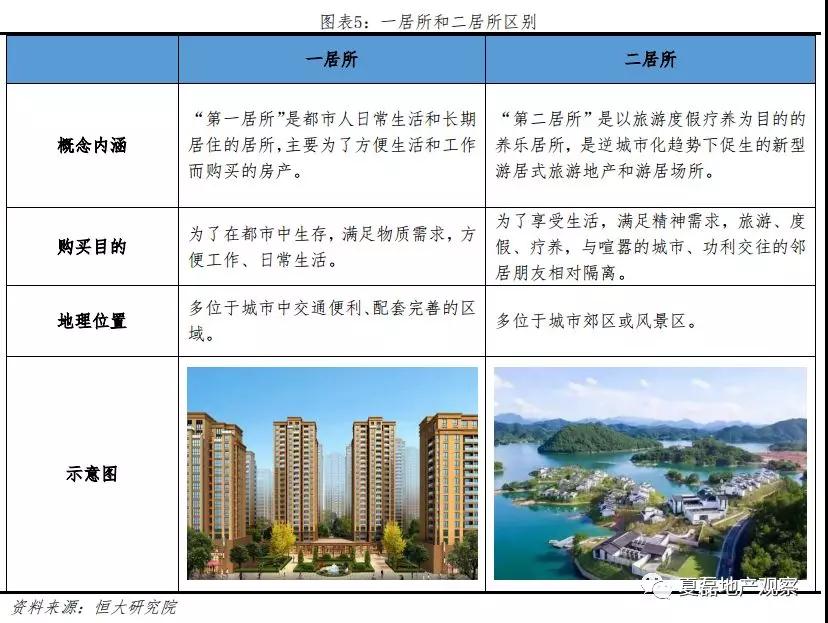 图表5：一居所和二居所区别

| | 一居所 | 二居所 |
|---|---|---|
| 概念内涵 | “第一居所”是都市人日常生活和长期居住的居所，主要为了方便生活和工作而购买的房产。 | “第二居所”是以旅游度假疗养为目的的养乐居所，是逆城市化趋势下促生的新型游居式旅游地产和游居场所。 |
| 购买目的 | 为了在都市中生存，满足物质需求，方便工作、日常生活。 | 为了享受生活，满足精神需求，旅游、度假、疗养，与喧嚣的城市、功利交往的邻居朋友相对隔离。 |
| 地理位置 | 多位于城市中交通便利、配套完善的区域。 | 多位于城市郊区或风景区。 |
| 示意图 | | |

资料来源：恒大研究院

夏磊地产观察